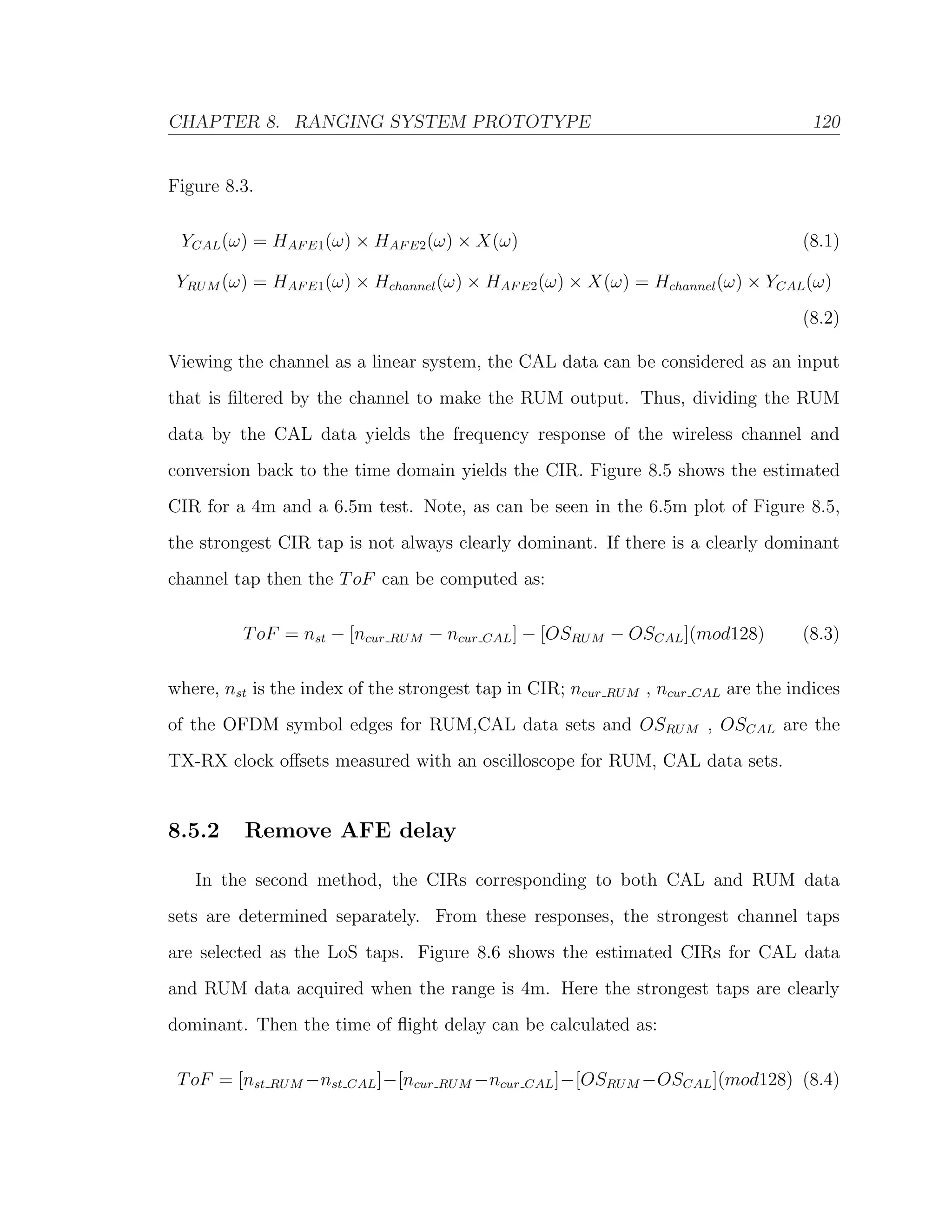 CHAPTER 8. RANGING SYSTEM PROTOTYPE 120

Figure 8.3.

$Y_{CAL}(\omega) = H_{AFE1}(\omega) \times H_{AFE2}(\omega) \times X(\omega)$ (8.1)

$Y_{RUM}(\omega) = H_{AFE1}(\omega) \times H_{channel}(\omega) \times H_{AFE2}(\omega) \times X(\omega) = H_{channel}(\omega) \times Y_{CAL}(\omega)$ (8.2)

Viewing the channel as a linear system, the CAL data can be considered as an input that is filtered by the channel to make the RUM output. Thus, dividing the RUM data by the CAL data yields the frequency response of the wireless channel and conversion back to the time domain yields the CIR. Figure 8.5 shows the estimated CIR for a 4m and a 6.5m test. Note, as can be seen in the 6.5m plot of Figure 8.5, the strongest CIR tap is not always clearly dominant. If there is a clearly dominant channel tap then the $ToF$ can be computed as:

$ToF = n_{st} - [n_{cur\_RUM} - n_{cur\_CAL}] - [OS_{RUM} - OS_{CAL}](mod128)$ (8.3)

where, $n_{st}$ is the index of the strongest tap in CIR; $n_{cur\_RUM}$ , $n_{cur\_CAL}$ are the indices of the OFDM symbol edges for RUM,CAL data sets and $OS_{RUM}$ , $OS_{CAL}$ are the TX-RX clock offsets measured with an oscilloscope for RUM, CAL data sets.

8.5.2 Remove AFE delay

In the second method, the CIRs corresponding to both CAL and RUM data sets are determined separately. From these responses, the strongest channel taps are selected as the LoS taps. Figure 8.6 shows the estimated CIRs for CAL data and RUM data acquired when the range is 4m. Here the strongest taps are clearly dominant. Then the time of flight delay can be calculated as:

$ToF = [n_{st\_RUM} - n_{st\_CAL}] - [n_{cur\_RUM} - n_{cur\_CAL}] - [OS_{RUM} - OS_{CAL}](mod128)$ (8.4)